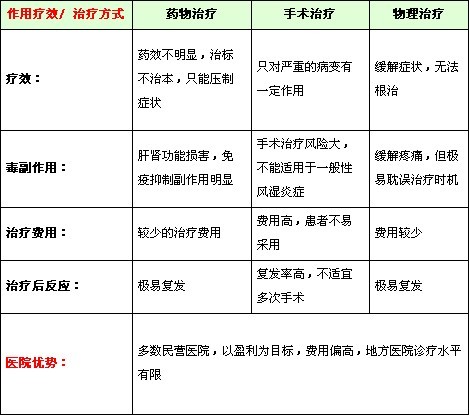 | 作用疗效/ 治疗方式 | 药物治疗 | 手术治疗 | 物理治疗 |
|---|---|---|---|
| 疗效： | 药效不明显，治标不治本，只能压制症状 | 只对严重的病变有一定作用 | 缓解症状，无法根治 |
| 毒副作用： | 肝肾功能损害，免疫抑制副作用明显 | 手术治疗风险大，不能适用于一般性风湿炎症 | 缓解疼痛，但极易耽误治疗时机 |
| 治疗费用： | 较少的治疗费用 | 费用高，患者不易采用 | 费用较少 |
| 治疗后反应： | 极易复发 | 复发率高，不适宜多次手术 | 极易复发 |
| 医院优势： | 多数民营医院，以盈利为目标，费用偏高，地方医院诊疗水平有限 | | |